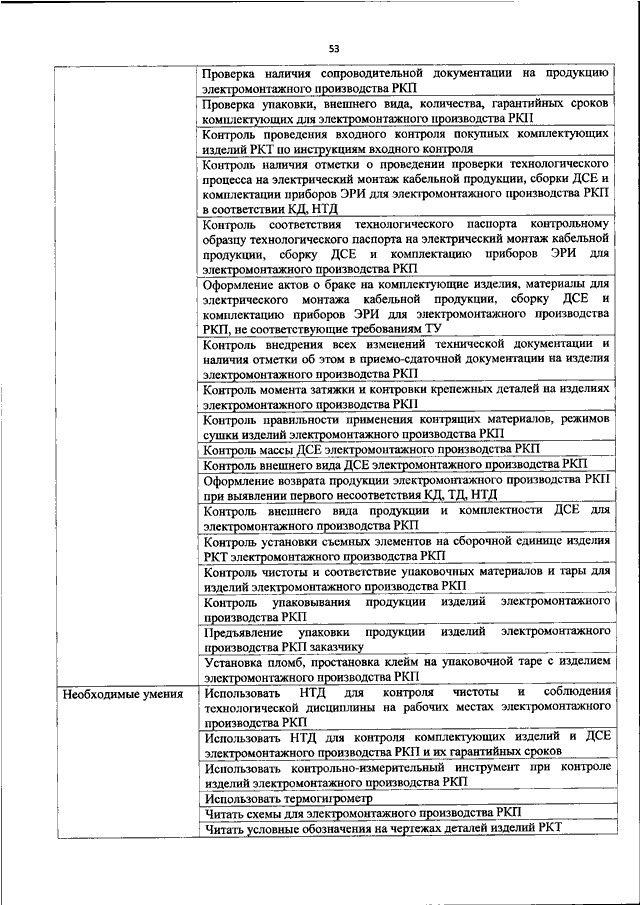 53

| | |
|---|---|
| | Проверка наличия сопроводительной документации на продукцию электромонтажного производства РКП |
| | Проверка упаковки, внешнего вида, количества, гарантийных сроков комплектующих для электромонтажного производства РКП |
| | Контроль проведения входного контроля покупных комплектующих изделий РКТ по инструкциям входного контроля |
| | Контроль наличия отметки о проведении проверки технологического процесса на электрический монтаж кабельной продукции, сборки ДСЕ и комплектации приборов ЭРИ для электромонтажного производства РКП в соответствии КД, НТД |
| | Контроль соответствия технологического паспорта контрольному образцу технологического паспорта на электрический монтаж кабельной продукции, сборку ДСЕ и комплектацию приборов ЭРИ для электромонтажного производства РКП |
| | Оформление актов о браке на комплектующие изделия, материалы для электрического монтажа кабельной продукции, сборку ДСЕ и комплектацию приборов ЭРИ для электромонтажного производства РКП, не соответствующие требованиям ТУ |
| | Контроль внедрения всех изменений технической документации и наличия отметки об этом в приемо-сдаточной документации на изделия электромонтажного производства РКП |
| | Контроль момента затяжки и контровки крепежных деталей на изделиях электромонтажного производства РКП |
| | Контроль правильности применения контрящих материалов, режимов сушки изделий электромонтажного производства РКП |
| | Контроль массы ДСЕ электромонтажного производства РКП |
| | Контроль внешнего вида ДСЕ электромонтажного производства РКП |
| | Оформление возврата продукции электромонтажного производства РКП при выявлении первого несоответствия КД, ТД, НТД |
| | Контроль внешнего вида продукции и комплектности ДСЕ для электромонтажного производства РКП |
| | Контроль установки съемных элементов на сборочной единице изделия РКТ электромонтажного производства РКП |
| | Контроль чистоты и соответствие упаковочных материалов и тары для изделий электромонтажного производства РКП |
| | Контроль упаковывания продукции изделий электромонтажного производства РКП |
| | Предъявление упаковки продукции изделий электромонтажного производства РКП заказчику |
| | Установка пломб, простановка клейм на упаковочной таре с изделием электромонтажного производства РКП |
| Необходимые умения | Использовать НТД для контроля чистоты и соблюдения технологической дисциплины на рабочих местах электромонтажного производства РКП |
| | Использовать НТД для контроля комплектующих изделий и ДСЕ электромонтажного производства РКП и их гарантийных сроков |
| | Использовать контрольно-измерительный инструмент при контроле изделий электромонтажного производства РКП |
| | Использовать термогигрометр |
| | Читать схемы для электромонтажного производства РКП |
| | Читать условные обозначения на чертежах деталей изделий РКТ |